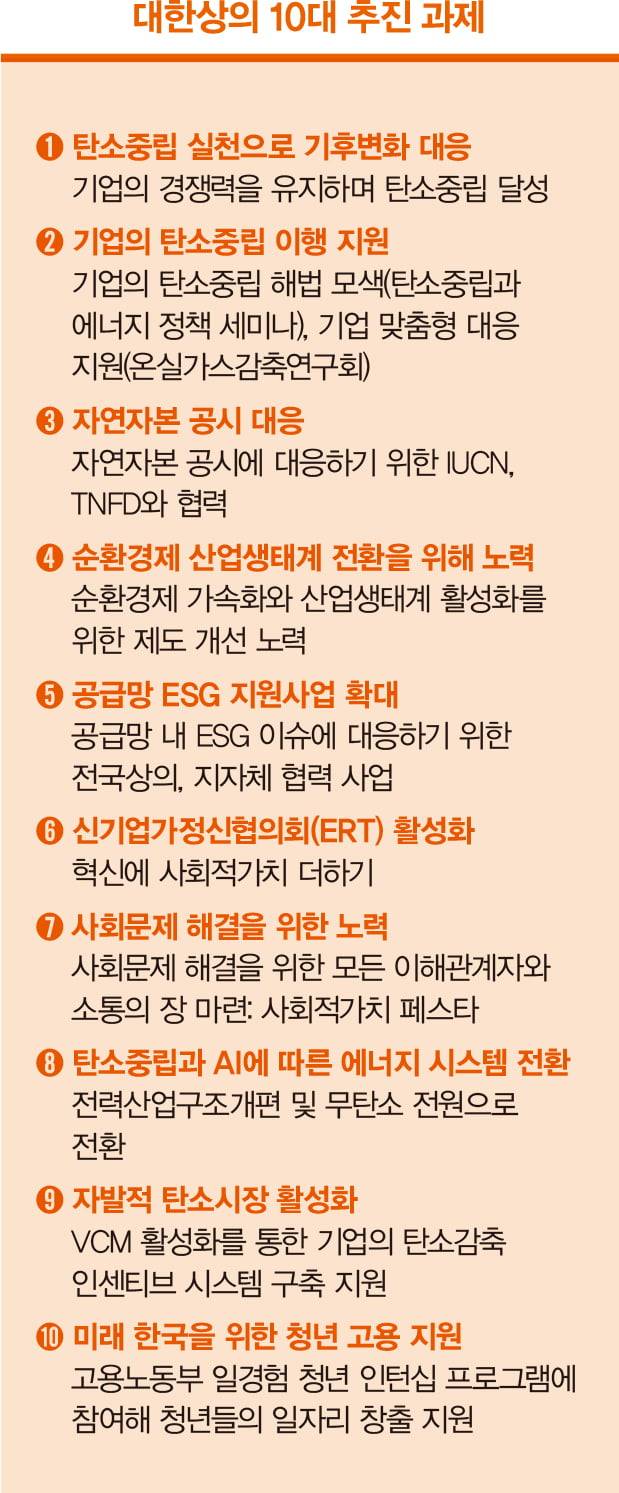 대한상의 10대 추진 과제

❶ 탄소중립 실천으로 기후변화 대응
기업의 경쟁력을 유지하며 탄소중립 달성

❷ 기업의 탄소중립 이행 지원
기업의 탄소중립 해법 모색(탄소중립과 에너지 정책 세미나), 기업 맞춤형 대응 지원(온실가스감축연구회)

❸ 자연자본 공시 대응
자연자본 공시에 대응하기 위한 IUCN, TNFD와 협력

❹ 순환경제 산업생태계 전환을 위해 노력
순환경제 가속화와 산업생태계 활성화를 위한 제도 개선 노력

❺ 공급망 ESG 지원사업 확대
공급망 내 ESG 이슈에 대응하기 위한 전국상의, 지자체 협력 사업

❻ 신기업가정신협의회(ERT) 활성화
혁신에 사회적가치 더하기

❼ 사회문제 해결을 위한 노력
사회문제 해결을 위한 모든 이해관계자와 소통의 장 마련: 사회적가치 페스타

❽ 탄소중립과 AI에 따른 에너지 시스템 전환
전력산업구조개편 및 무탄소 전원으로 전환

❾ 자발적 탄소시장 활성화
VCM 활성화를 통한 기업의 탄소감축 인센티브 시스템 구축 지원

❿ 미래 한국을 위한 청년 고용 지원
고용노동부 일경험 청년 인턴십 프로그램에 참여해 청년들의 일자리 창출 지원